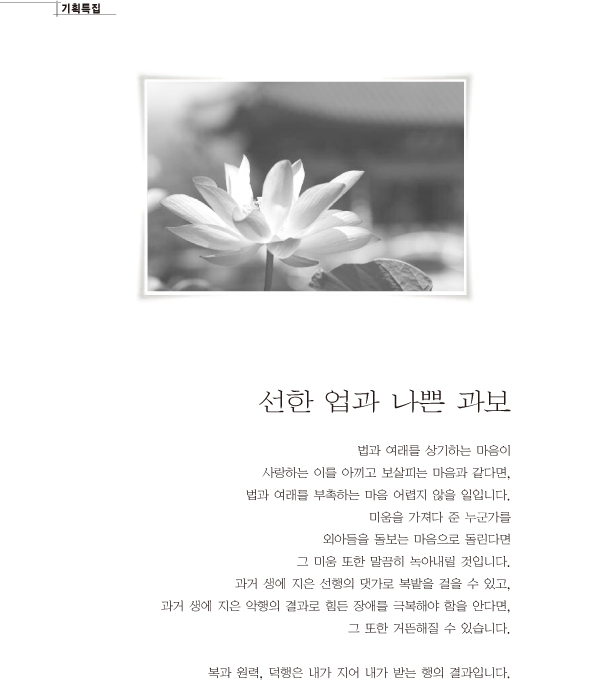 기획특집

선한 업과 나쁜 과보

법과 여래를 상기하는 마음이
사랑하는 이를 아끼고 보살피는 마음과 같다면,
법과 여래를 부촉하는 마음 어렵지 않을 일입니다.
미움을 가져다 준 누군가를
외아들을 돌보는 마음으로 돌린다면
그 미움 또한 말끔히 녹아내릴 것입니다.
과거 생에 지은 선행의 댓가로 복밭을 걸을 수 있고,
과거 생에 지은 악행의 결과로 힘든 장애를 극복해야 함을 안다면,
그 또한 거뜬해질 수 있습니다.

복과 원력, 덕행은 내가 지어 내가 받는 행의 결과입니다.